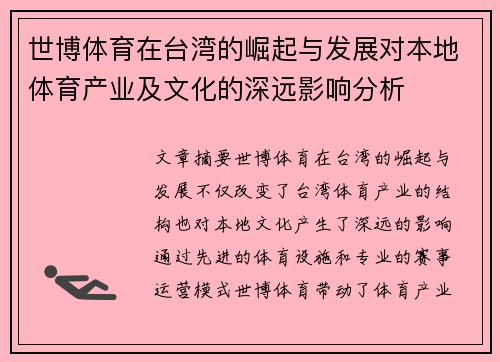 世博体育在台湾的崛起与发展对本地体育产业及文化的深远影响分析

文章摘要世博体育在台湾的崛起与发展不仅改变了台湾体育产业的结构也对本地文化产生了深远的影响通过先进的体育设施和专业的赛事运营模式世博体育带动了体育产业